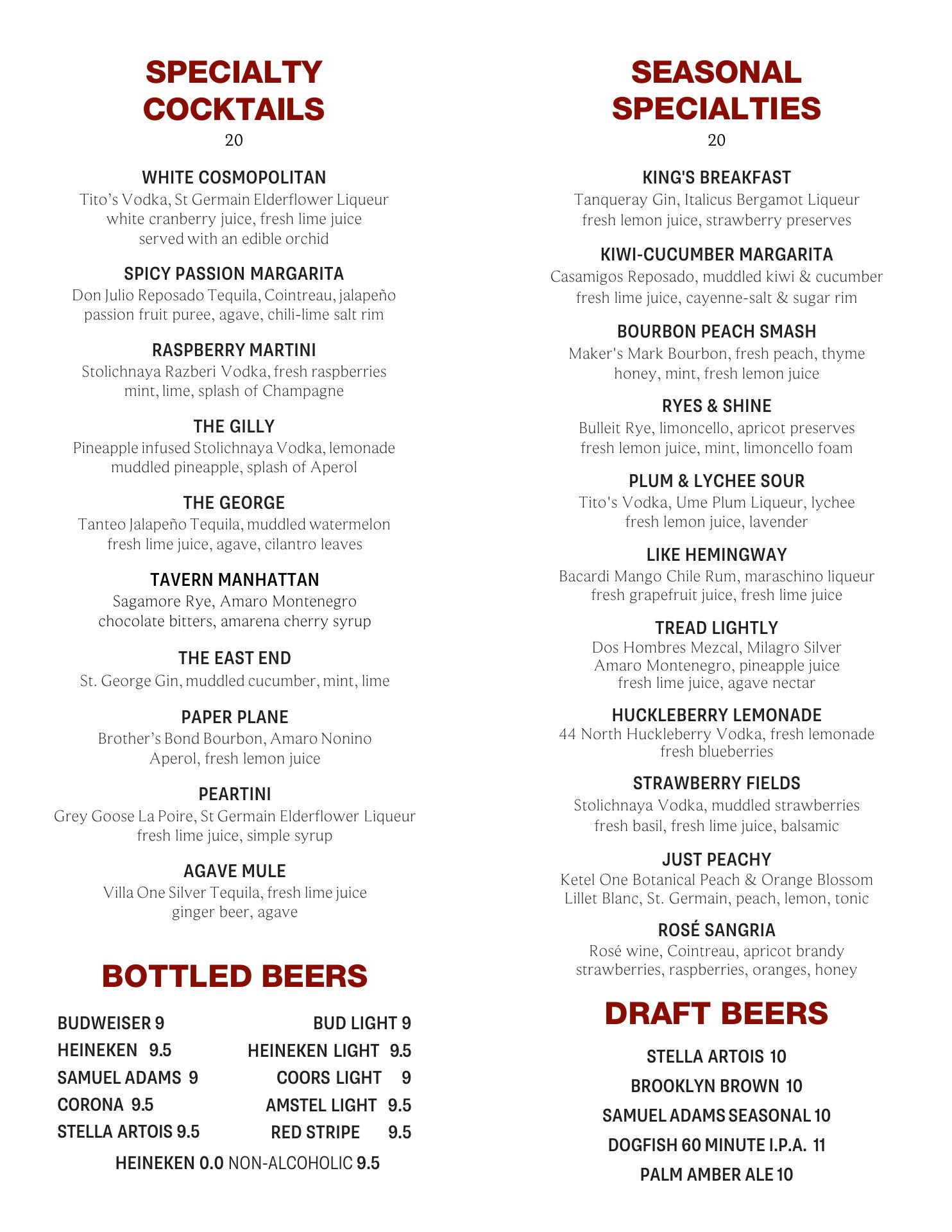 SPECIALTY COCKTAILS
20

WHITE COSMOPOLITAN
Tito's Vodka, St Germain Elderflower Liqueur
white cranberry juice, fresh lime juice
served with an edible orchid

SPICY PASSION MARGARITA
Don Julio Reposado Tequila, Cointreau, jalapeño
passion fruit puree, agave, chili-lime salt rim

RASPBERRY MARTINI
Stolichnaya Razberi Vodka, fresh raspberries
mint, lime, splash of Champagne

THE GILLY
Pineapple infused Stolichnaya Vodka, lemonade
muddled pineapple, splash of Aperol

THE GEORGE
Tanteo Jalapeño Tequila, muddled watermelon
fresh lime juice, agave, cilantro leaves

TAVERN MANHATTAN
Sagamore Rye, Amaro Montenegro
chocolate bitters, amarena cherry syrup

THE EAST END
St. George Gin, muddled cucumber, mint, lime

PAPER PLANE
Brother's Bond Bourbon, Amaro Nonino
Aperol, fresh lemon juice

PEARTINI
Grey Goose La Poire, St Germain Elderflower Liqueur
fresh lime juice, simple syrup

AGAVE MULE
Villa One Silver Tequila, fresh lime juice
ginger beer, agave

BOTTLED BEERS

BUDWEISER 9
HEINEKEN 9.5
SAMUEL ADAMS 9
CORONA 9.5
STELLA ARTOIS 9.5

BUD LIGHT 9
HEINEKEN LIGHT 9.5
COORS LIGHT 9
AMSTEL LIGHT 9.5
RED STRIPE 9.5

HEINEKEN 0.0 NON-ALCOHOLIC 9.5

SEASONAL SPECIALTIES
20

KING'S BREAKFAST
Tanqueray Gin, Italicus Bergamot Liqueur
fresh lemon juice, strawberry preserves

KIWI-CUCUMBER MARGARITA
Casamigos Reposado, muddled kiwi & cucumber
fresh lime juice, cayenne-salt & sugar rim

BOURBON PEACH SMASH
Maker's Mark Bourbon, fresh peach, thyme
honey, mint, fresh lemon juice

RYES & SHINE
Bulleit Rye, limoncello, apricot preserves
fresh lemon juice, mint, limoncello foam

PLUM & LYCHEE SOUR
Tito's Vodka, Ume Plum Liqueur, lychee
fresh lemon juice, lavender

LIKE HEMINGWAY
Bacardi Mango Chile Rum, maraschino liqueur
fresh grapefruit juice, fresh lime juice

TREAD LIGHTLY
Dos Hombres Mezcal, Milagro Silver
Amaro Montenegro, pineapple juice
fresh lime juice, agave nectar

HUCKLEBERRY LEMONADE
44 North Huckleberry Vodka, fresh lemonade
fresh blueberries

STRAWBERRY FIELDS
Stolichnaya Vodka, muddled strawberries
fresh basil, fresh lime juice, balsamic

JUST PEACHY
Ketel One Botanical Peach & Orange Blossom
Lillet Blanc, St. Germain, peach, lemon, tonic

ROSÉ SANGRIA
Rosé wine, Cointreau, apricot brandy
strawberries, raspberries, oranges, honey

DRAFT BEERS

STELLA ARTOIS 10
BROOKLYN BROWN 10
SAMUEL ADAMS SEASONAL 10
DOGFISH 60 MINUTE I.P.A. 11
PALM AMBER ALE 10